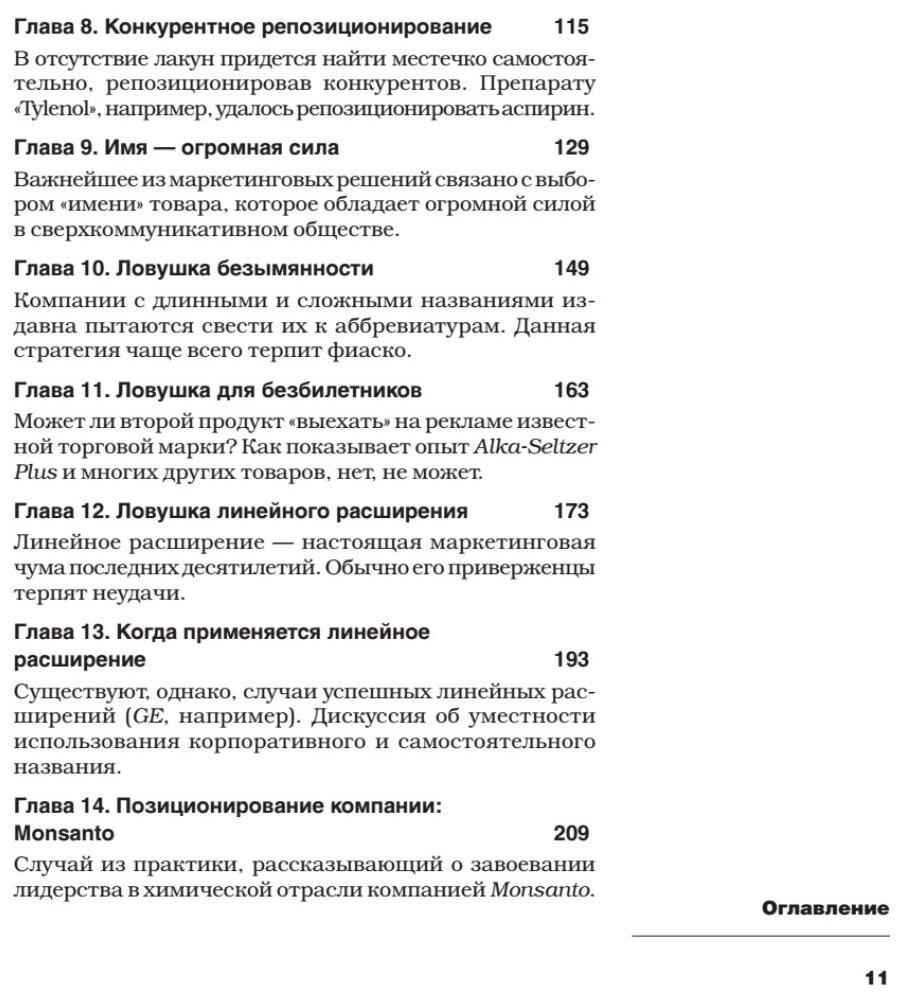 Глава 8. Конкурентное репозиционирование 115

В отсутствие лакун придется найти местечко самостоятельно, репозиционировав конкурентов. Препарату «Tylenol», например, удалось репозиционировать аспирин.

Глава 9. Имя — огромная сила 129

Важнейшее из маркетинговых решений связано с выбором «имени» товара, которое обладает огромной силой в сверхкоммуникативном обществе.

Глава 10. Ловушка безымянности 149

Компании с длинными и сложными названиями издавна пытаются свести их к аббревиатурам. Данная стратегия чаще всего терпит фиаско.

Глава 11. Ловушка для безбилетников 163

Может ли второй продукт «выехать» на рекламе известной торговой марки? Как показывает опыт Alka-Seltzer Plus и многих других товаров, нет, не может.

Глава 12. Ловушка линейного расширения 173

Линейное расширение — настоящая маркетинговая чума последних десятилетий. Обычно его приверженцы терпят неудачи.

Глава 13. Когда применяется линейное расширение 193

Существуют, однако, случаи успешных линейных расширений (GE, например). Дискуссия об уместности использования корпоративного и самостоятельного названия.

Глава 14. Позиционирование компании: Monsanto 209

Случай из практики, рассказывающий о завоевании лидерства в химической отрасли компанией Monsanto.

Оглавление

11